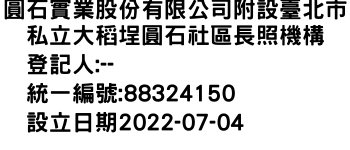 圓石實業股份有限公司附設臺北市私立大稻埕圓石社區長照機構

登記人:--

統一編號:88324150

設立日期2022-07-04